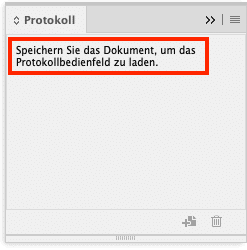 Protokoll

Speichern Sie das Dokument, um das Protokollbedienfeld zu laden.